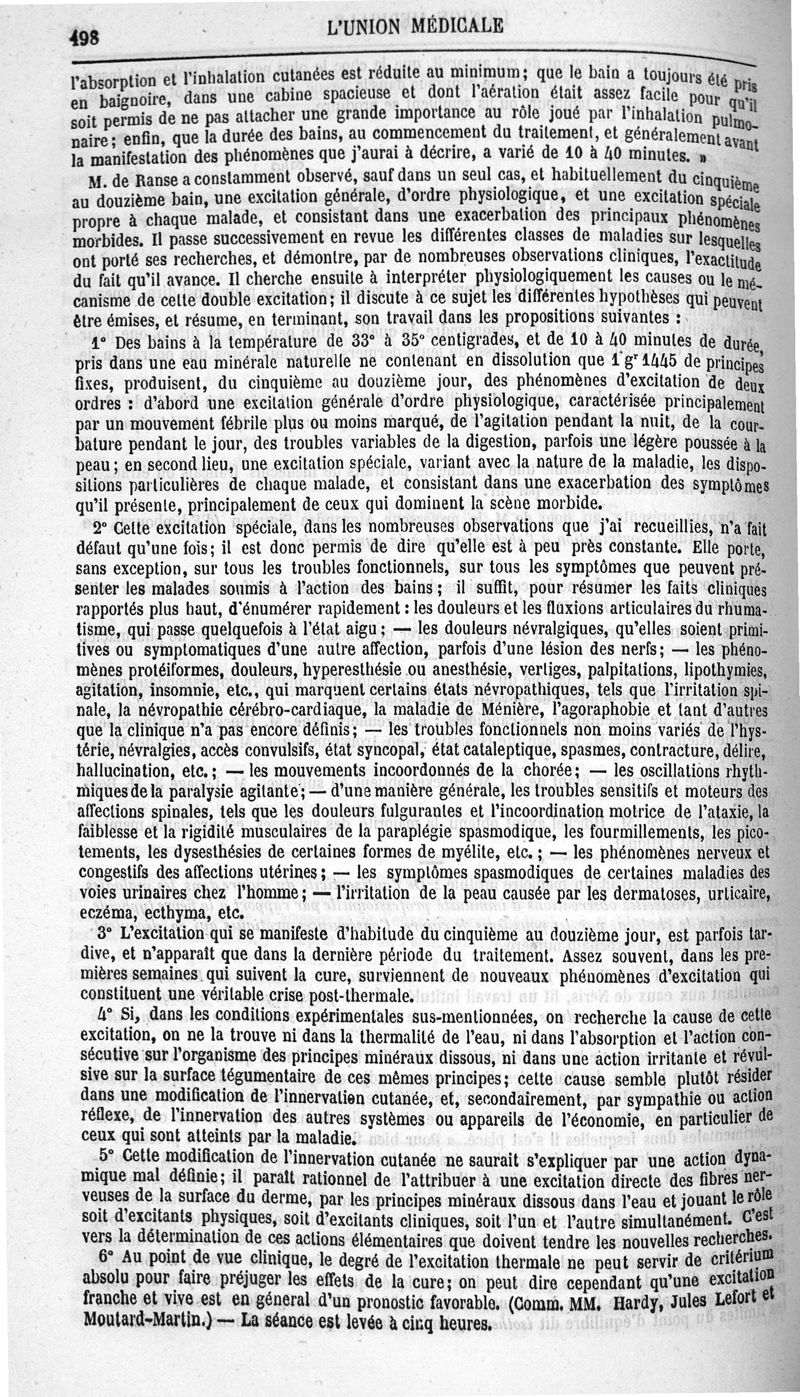 498 L'UNION MÉDICALE

l'absorption et l'inhalation cutanées est réduite au minimum; que le bain a toujours été pris en baignoire, dans une cabine spacieuse et dont l'aération était assez facile pour qu'il soit permis de ne pas attacher une grande importance au rôle joué par l'inhalation pulmonaire; enfin, que la durée des bains, au commencement du traitement, et généralement avant la manifestation des phénomènes que j'aurai à décrire, a varié de 10 à 40 minutes. »

M. de Ranse a constamment observé, sauf dans un seul cas, et habituellement du cinquième au douzième bain, une excitation générale, d'ordre physiologique, et une excitation spéciale propre à chaque malade, et consistant dans une exacerbation des principaux phénomènes morbides. Il passe successivement en revue les différentes classes de maladies sur lesquelles ont porté ses recherches, et démontre, par de nombreuses observations cliniques, l'exactitude du fait qu'il avance. Il cherche ensuite à interpréter physiologiquement les causes ou le mécanisme de cette double excitation; il discute à ce sujet les différentes hypothèses qui peuvent être émises, et résume, en terminant, son travail dans les propositions suivantes :

1° Des bains à la température de 33° à 35° centigrades, et de 10 à 40 minutes de durée, pris dans une eau minérale naturelle ne contenant en dissolution que 1 gr 1445 de principes fixes, produisent, du cinquième au douzième jour, des phénomènes d'excitation de deux ordres : d'abord une excitation générale d'ordre physiologique, caractérisée principalement par un mouvement fébrile plus ou moins marqué, de l'agitation pendant la nuit, de la courbature pendant le jour, des troubles variables de la digestion, parfois une légère poussée à la peau; en second lieu, une excitation spéciale, variant avec la nature de la maladie, les dispositions particulières de chaque malade, et consistant dans une exacerbation des symptômes qu'il présente, principalement de ceux qui dominent la scène morbide.

2° Cette excitation spéciale, dans les nombreuses observations que j'ai recueillies, n'a fait défaut qu'une fois; il est donc permis de dire qu'elle est à peu près constante. Elle porte, sans exception, sur tous les troubles fonctionnels, sur tous les symptômes que peuvent présenter les malades soumis à l'action des bains; il suffit, pour résumer les faits cliniques rapportés plus haut, d'énumérer rapidement : les douleurs et les fluxions articulaires du rhumatisme, qui passe quelquefois à l'état aigu; — les douleurs névralgiques, qu'elles soient primitives ou symptomatiques d'une autre affection, parfois d'une lésion des nerfs; — les phénomènes protéiformes, douleurs, hyperesthésie ou anesthésie, vertiges, palpitations, lipothymies, agitation, insomnie, etc., qui marquent certains états névropathiques, tels que l'irritation spinale, la névropathie cérébro-cardiaque, la maladie de Ménière, l'agoraphobie et tant d'autres que la clinique n'a pas encore définis; — les troubles fonctionnels non moins variés de l'hystérie, névralgies, accès convulsifs, état syncopal, état cataleptique, spasmes, contracture, délire, hallucination, etc.; — les mouvements incoordonnés de la chorée; — les oscillations rhythmiques de la paralysie agitante; — d'une manière générale, les troubles sensitifs et moteurs des affections spinales, tels que les douleurs fulgurantes et l'incoordination motrice de l'ataxie, la faiblesse et la rigidité musculaires de la paraplégie spasmodique, les fourmillements, les picotements, les dysesthésies de certaines formes de myélite, etc.; — les phénomènes nerveux et congestifs des affections utérines; — les symptômes spasmodiques de certaines maladies des voies urinaires chez l'homme; — l'irritation de la peau causée par les dermatoses, urticaire, eczéma, ecthyma, etc.

3° L'excitation qui se manifeste d'habitude du cinquième au douzième jour, est parfois tardive, et n'apparaît que dans la dernière période du traitement. Assez souvent, dans les premières semaines qui suivent la cure, surviennent de nouveaux phénomènes d'excitation qui constituent une véritable crise post-thermale.

4° Si, dans les conditions expérimentales sus-mentionnées, on recherche la cause de cette excitation, on ne la trouve ni dans la thermalité de l'eau, ni dans l'absorption et l'action consécutive sur l'organisme des principes minéraux dissous, ni dans une action irritante et révulsive sur la surface tégumentaire de ces mêmes principes; cette cause semble plutôt résider dans une modification de l'innervation cutanée, et, secondairement, par sympathie ou action réflexe, de l'innervation des autres systèmes ou appareils de l'économie, en particulier de ceux qui sont atteints par la maladie.

5° Cette modification de l'innervation cutanée ne saurait s'expliquer par une action dynamique mal définie; il paraît rationnel de l'attribuer à une excitation directe des fibres nerveuses de la surface du derme, par les principes minéraux dissous dans l'eau et jouant le rôle soit d'excitants physiques, soit d'excitants cliniques, soit l'un et l'autre simultanément. C'est vers la détermination de ces actions élémentaires que doivent tendre les nouvelles recherches.

6° Au point de vue clinique, le degré de l'excitation thermale ne peut servir de critérium absolu pour faire préjuger les effets de la cure; on peut dire cependant qu'une excitation franche et vive est en général d'un pronostic favorable. (Comm. MM. Hardy, Jules Lefort et Moutard-Martin.) — La séance est levée à cinq heures.